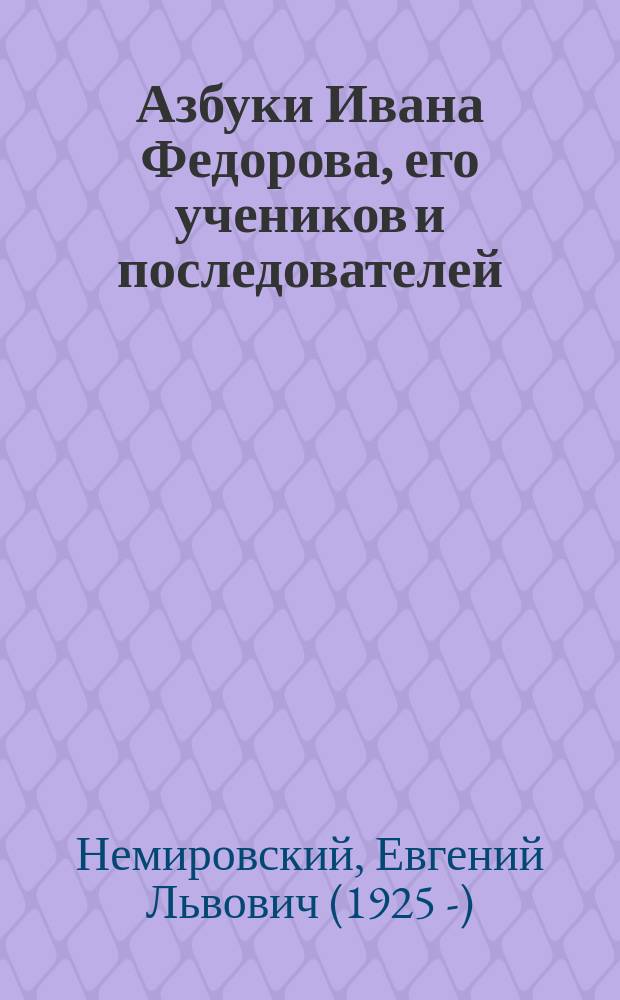 Азбуки Ивана Федорова, его учеников и последователей

Немировский, Евгений Львович (1925 -)